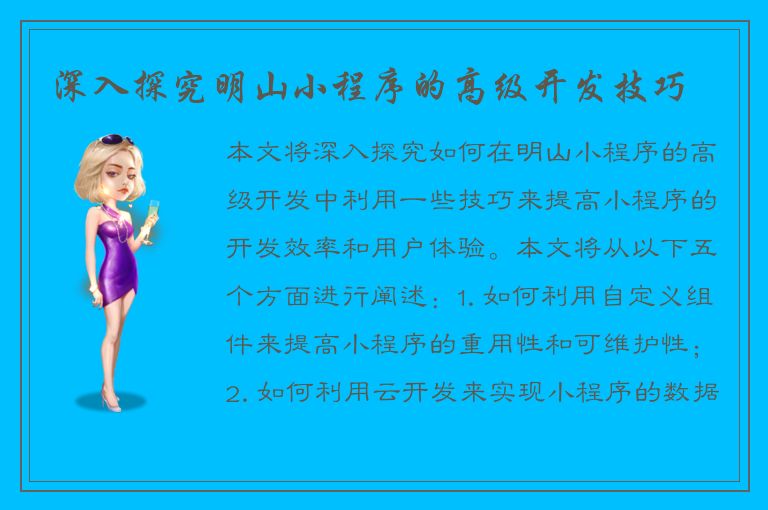 深入探究明山小程序的高级开发技巧

本文将深入探究如何在明山小程序的高级开发中利用一些技巧来提高小程序的开发效率和用户体验。本文将从以下五个方面进行阐述：1. 如何利用自定义组件来提高小程序的重用性和可维护性；2. 如何利用云开发来实现小程序的数据